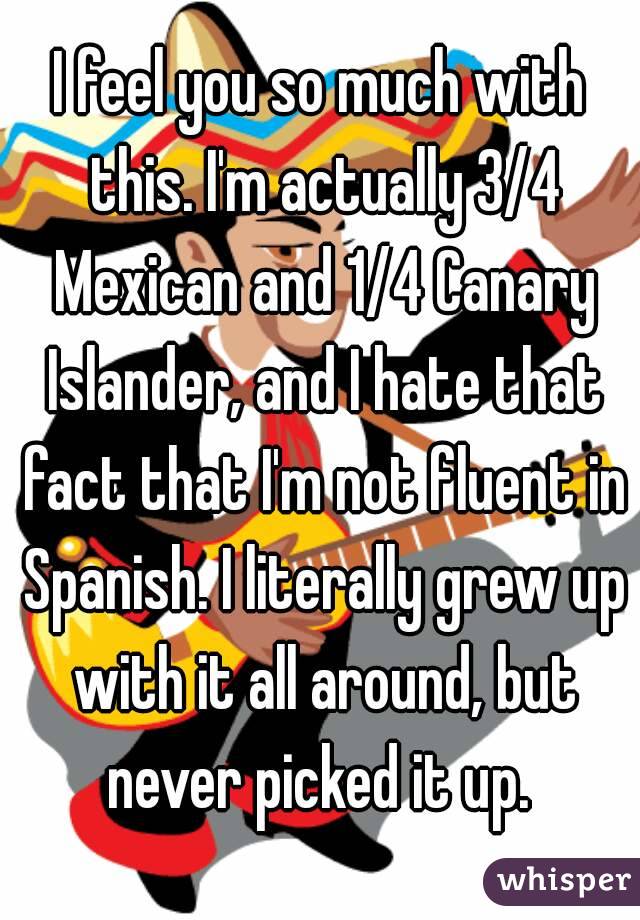 I feel you so much with this. I'm actually 3/4 Mexican and 1/4 Canary Islander, and I hate that fact that I'm not fluent in Spanish. I literally grew up with it all around, but never picked it up.

whisper